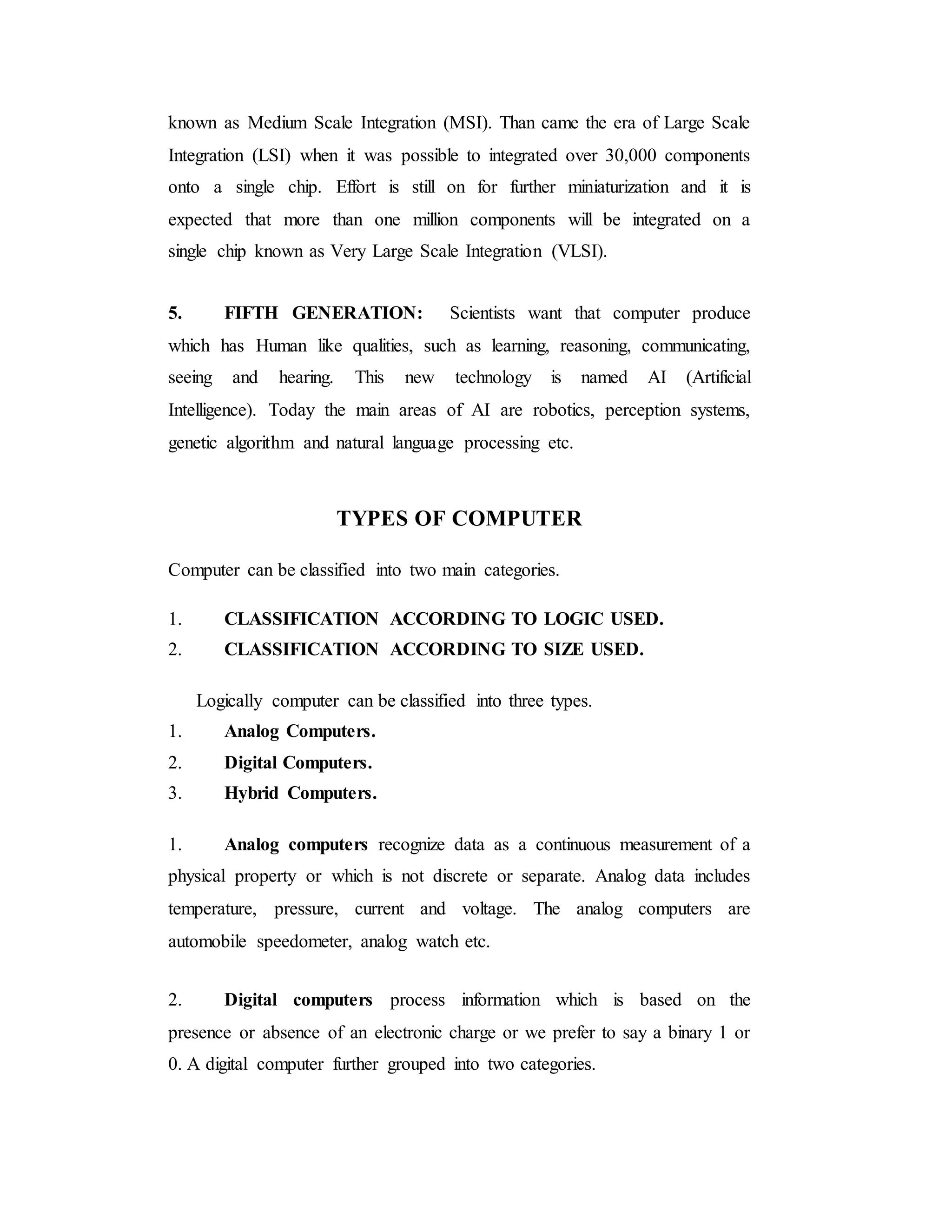 known as Medium Scale Integration (MSI). Than came the era of Large Scale Integration (LSI) when it was possible to integrated over 30,000 components onto a single chip. Effort is still on for further miniaturization and it is expected that more than one million components will be integrated on a single chip known as Very Large Scale Integration (VLSI).

5. FIFTH GENERATION: Scientists want that computer produce which has Human like qualities, such as learning, reasoning, communicating, seeing and hearing. This new technology is named AI (Artificial Intelligence). Today the main areas of AI are robotics, perception systems, genetic algorithm and natural language processing etc.

TYPES OF COMPUTER

Computer can be classified into two main categories.

1. CLASSIFICATION ACCORDING TO LOGIC USED.
2. CLASSIFICATION ACCORDING TO SIZE USED.

Logically computer can be classified into three types.
1. Analog Computers.
2. Digital Computers.
3. Hybrid Computers.

1. Analog computers recognize data as a continuous measurement of a physical property or which is not discrete or separate. Analog data includes temperature, pressure, current and voltage. The analog computers are automobile speedometer, analog watch etc.

2. Digital computers process information which is based on the presence or absence of an electronic charge or we prefer to say a binary 1 or 0. A digital computer further grouped into two categories.